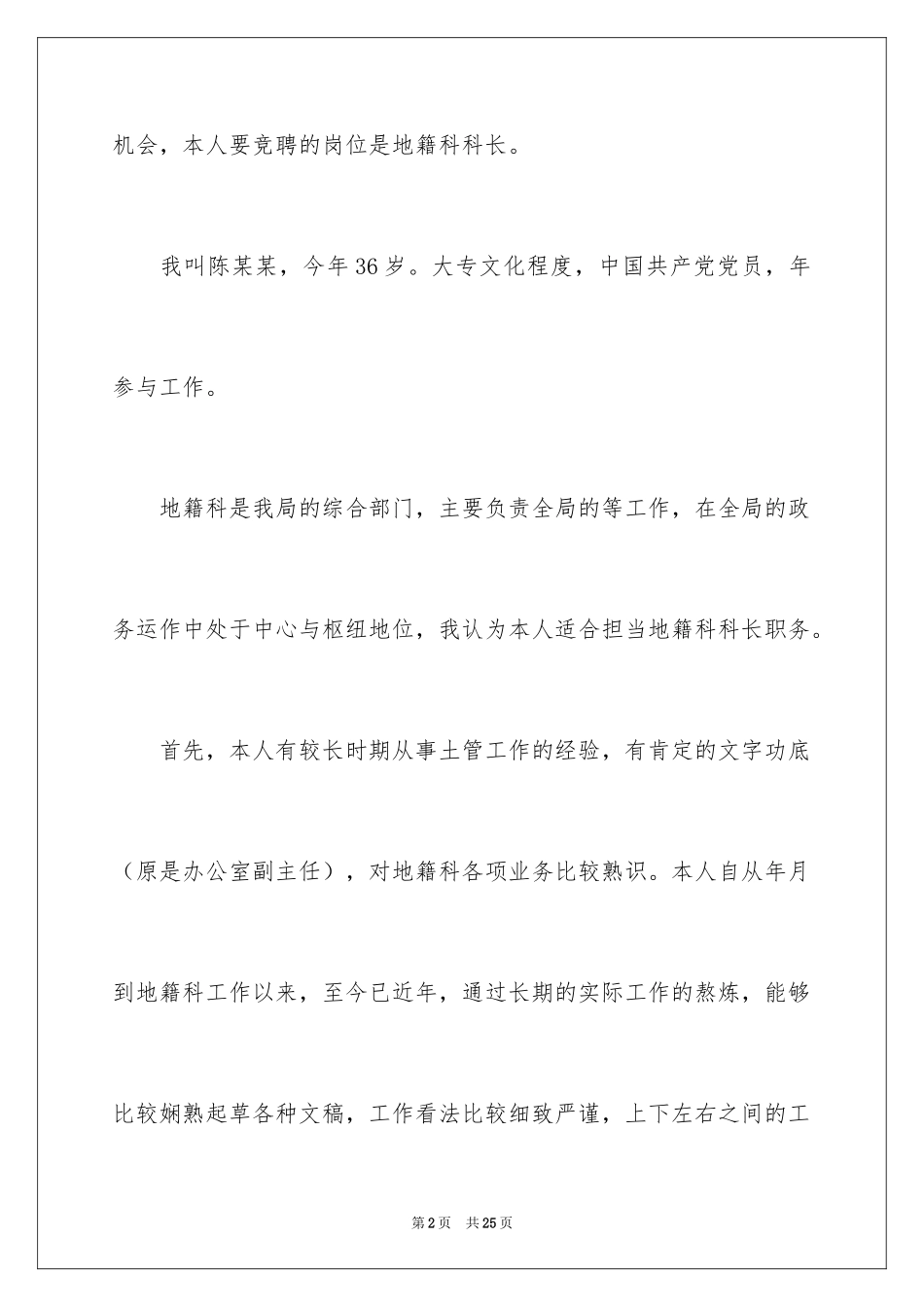 机会，本人要竞聘的岗位是地籍科科长。

我叫陈某某，今年36岁。大专文化程度，中国共产党党员，年参与工作。

地籍科是我局的综合部门，主要负责全局的等工作，在全局的政务运作中处于中心与枢纽地位，我认为本人适合担当地籍科科长职务。

首先，本人有较长时期从事土管工作的经验，有肯定的文字功底（原是办公室副主任），对地籍科各项业务比较熟识。本人自从年月到地籍科工作以来，至今已近年，通过长期的实际工作的熬炼，能够比较娴熟起草各种文稿，工作看法比较细致严谨，上下左右之间的工

第2页 共25页